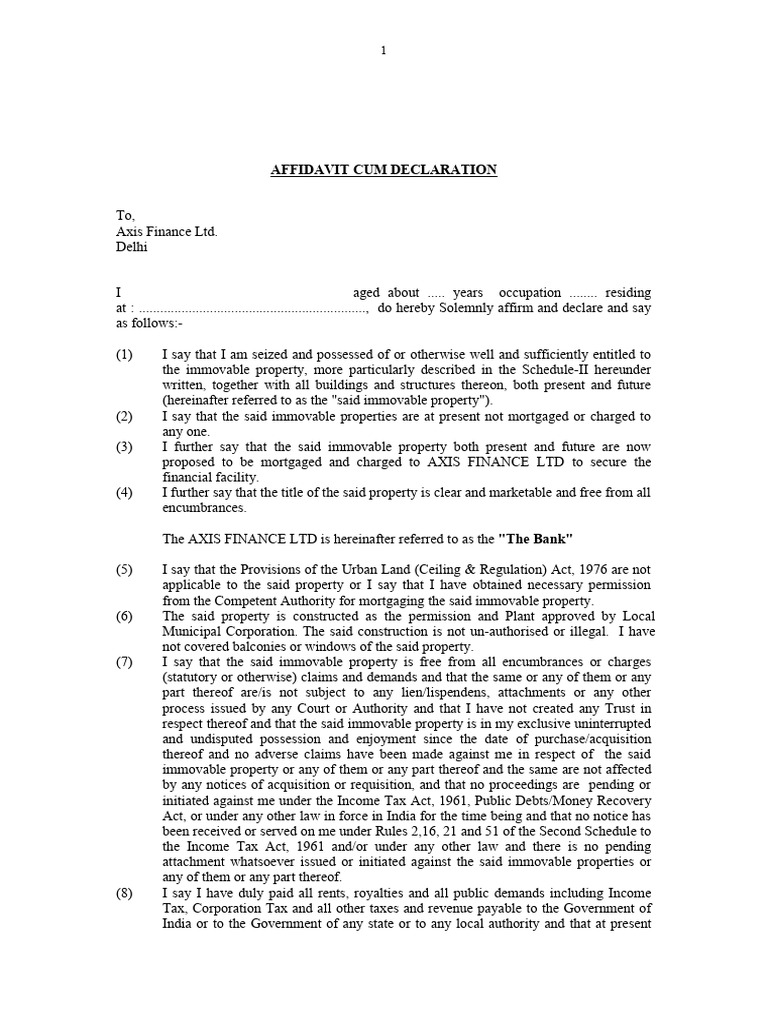 1

AFFIDAVIT CUM DECLARATION

To,
Axis Finance Ltd.
Delhi

I aged about ..... years occupation ........ residing at : ................................................................, do hereby Solemnly affirm and declare and say as follows:-

(1) I say that I am seized and possessed of or otherwise well and sufficiently entitled to the immovable property, more particularly described in the Schedule-II hereunder written, together with all buildings and structures thereon, both present and future (hereinafter referred to as the "said immovable property").

(2) I say that the said immovable properties are at present not mortgaged or charged to any one.

(3) I further say that the said immovable property both present and future are now proposed to be mortgaged and charged to AXIS FINANCE LTD to secure the financial facility.

(4) I further say that the title of the said property is clear and marketable and free from all encumbrances.

The AXIS FINANCE LTD is hereinafter referred to as the "The Bank"

(5) I say that the Provisions of the Urban Land (Ceiling & Regulation) Act, 1976 are not applicable to the said property or I say that I have obtained necessary permission from the Competent Authority for mortgaging the said immovable property.

(6) The said property is constructed as the permission and Plant approved by Local Municipal Corporation. The said construction is not un-authorised or illegal. I have not covered balconies or windows of the said property.

(7) I say that the said immovable property is free from all encumbrances or charges (statutory or otherwise) claims and demands and that the same or any of them or any part thereof are/is not subject to any lien/lispendens, attachments or any other process issued by any Court or Authority and that I have not created any Trust in respect thereof and that the said immovable property is in my exclusive uninterrupted and undisputed possession and enjoyment since the date of purchase/acquisition thereof and no adverse claims have been made against me in respect of the said immovable property or any of them or any part thereof and the same are not affected by any notices of acquisition or requisition, and that no proceedings are pending or initiated against me under the Income Tax Act, 1961, Public Debts/Money Recovery Act, or under any other law in force in India for the time being and that no notice has been received or served on me under Rules 2,16, 21 and 51 of the Second Schedule to the Income Tax Act, 1961 and/or under any other law and there is no pending attachment whatsoever issued or initiated against the said immovable properties or any of them or any part thereof.

(8) I say I have duly paid all rents, royalties and all public demands including Income Tax, Corporation Tax and all other taxes and revenue payable to the Government of India or to the Government of any state or to any local authority and that at present